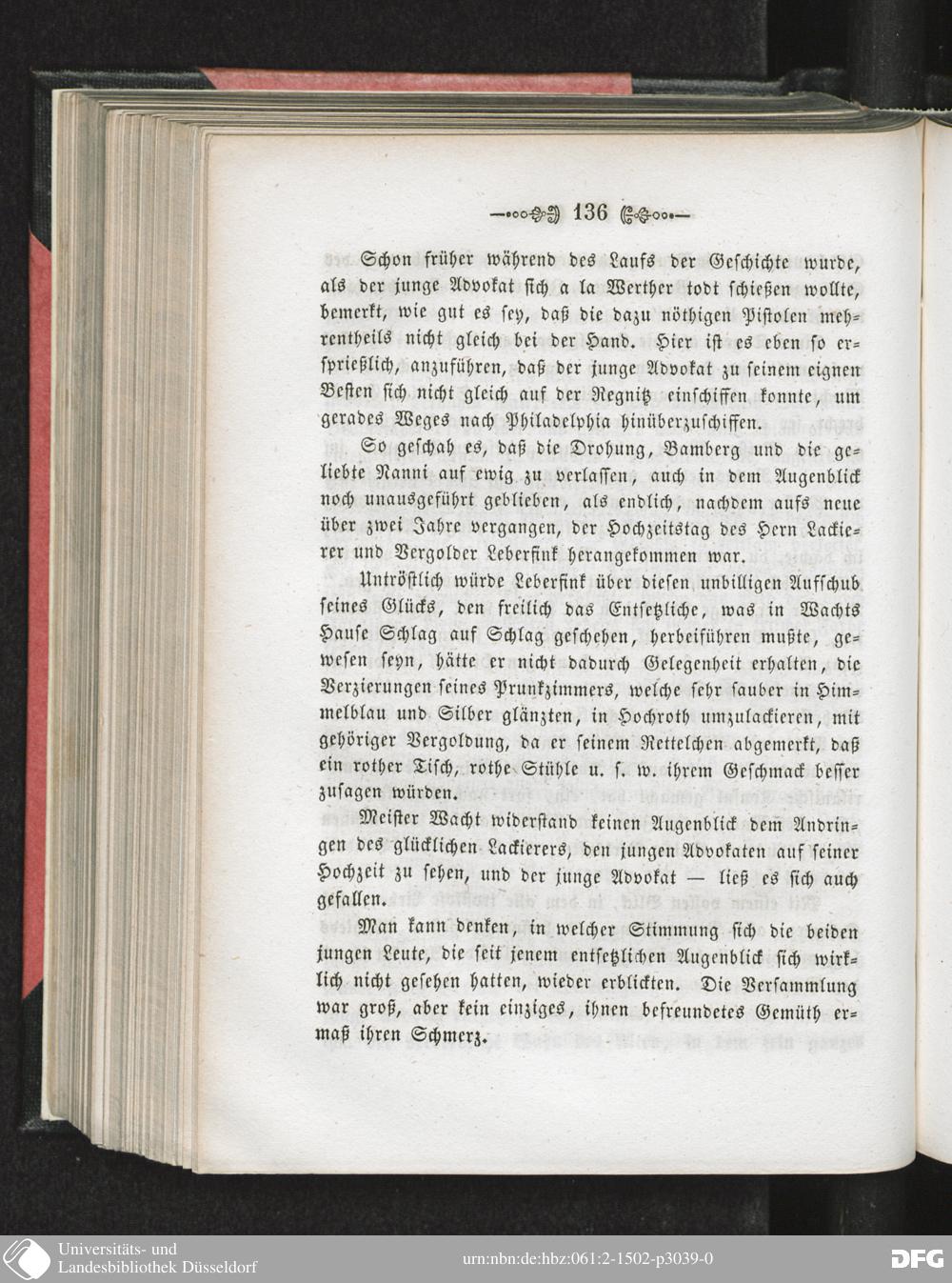 136

Schon früher während des Laufs der Geschichte wurde, als der junge Advokat sich a la Werther todt schießen wollte, bemerkt, wie gut es sey, daß die dazu nöthigen Pistolen mehrentheils nicht gleich bei der Hand. Hier ist es eben so ersprießlich, anzuführen, daß der junge Advokat zu seinem eignen Besten sich nicht gleich auf der Regnitz einschiffen konnte, um gerades Weges nach Philadelphia hinüberzuschiffen.

So geschah es, daß die Drohung, Bamberg und die geliebte Nanni auf ewig zu verlassen, auch in dem Augenblick noch unausgeführt geblieben, als endlich, nachdem aufs neue über zwei Jahre vergangen, der Hochzeitstag des Hern Lackierer und Vergolder Leberfink herangekommen war.

Untröstlich würde Leberfink über diesen unbilligen Aufschub seines Glücks, den freilich das Entsetzliche, was in Wachts Hause Schlag auf Schlag geschehen, herbeiführen mußte, gewesen seyn, hätte er nicht dadurch Gelegenheit erhalten, die Verzierungen seines Prunkzimmers, welche sehr sauber in Himmelblau und Silber glänzten, in Hochroth umzulackieren, mit gehöriger Vergoldung, da er seinem Nettelchen abgemerkt, daß ein rother Tisch, rothe Stühle u. s. w. ihrem Geschmack besser zusagen würden.

Meister Wacht widerstand keinen Augenblick dem Andringen des glücklichen Lackierers, den jungen Advokaten auf seiner Hochzeit zu sehen, und der junge Advokat — ließ es sich auch gefallen.

Man kann denken, in welcher Stimmung sich die beiden jungen Leute, die seit jenem entsetzlichen Augenblick sich wirklich nicht gesehen hatten, wieder erblickten. Die Versammlung war groß, aber kein einziges, ihnen befreundetes Gemüth ermaß ihren Schmerz.

Universitäts- und Landesbibliothek Düsseldorf
urn:nbn:de:hbz:061:2-1502-p3039-0
DFG